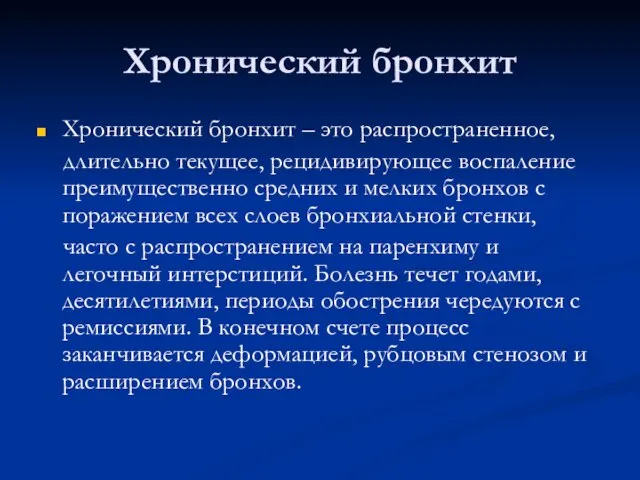 Хронический бронхит

Хронический бронхит – это распространенное, длительно текущее, рецидивирующее воспаление преимущественно средних и мелких бронхов с поражением всех слоев бронхиальной стенки, часто с распространением на паренхиму и легочный интерстиций. Болезнь течет годами, десятилетиями, периоды обострения чередуются с ремиссиями. В конечном счете процесс заканчивается деформацией, рубцовым стенозом и расширением бронхов.